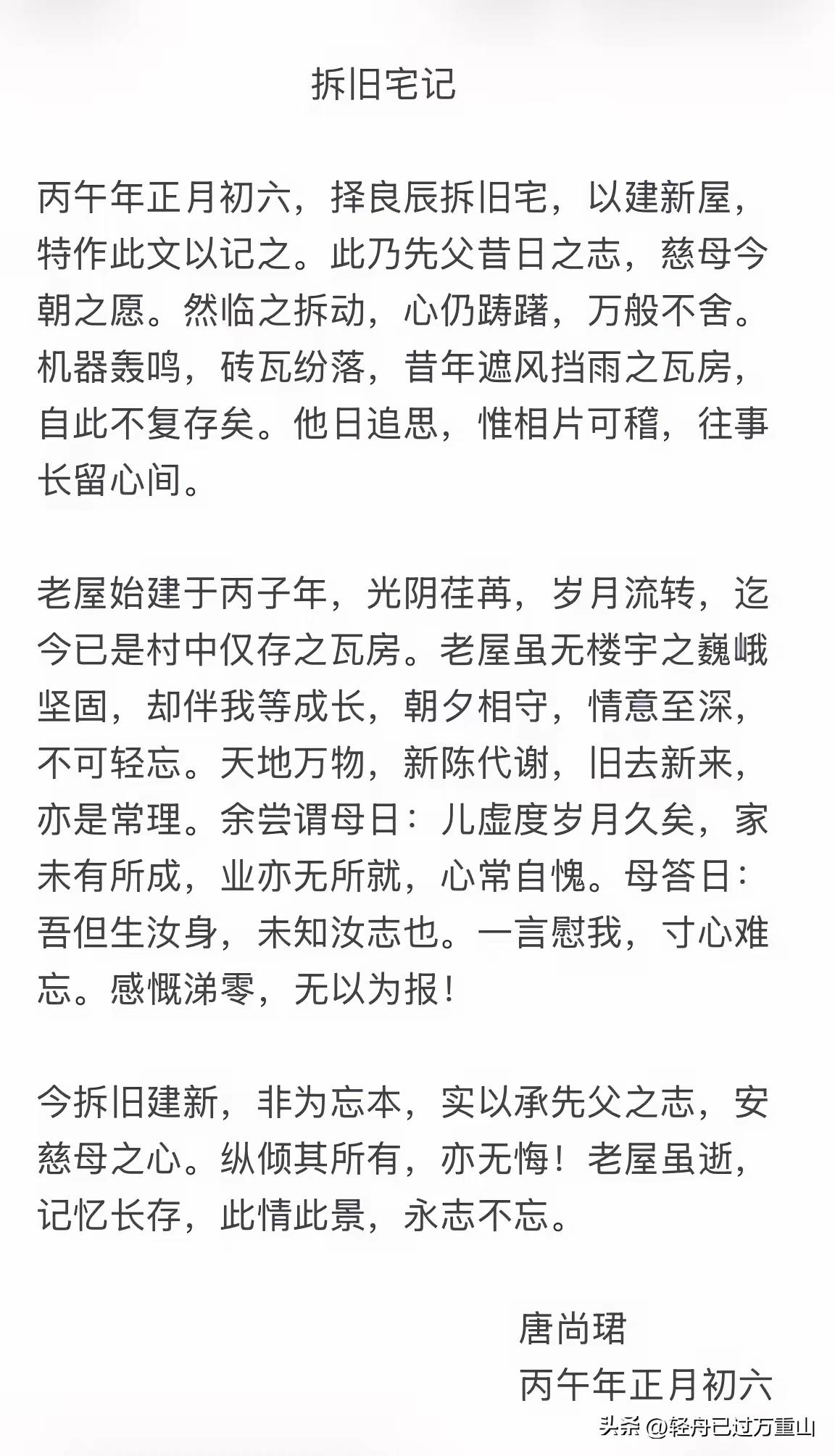 拆旧宅记

丙午年正月初六，择良辰拆旧宅，以建新屋，特作此文以记之。此乃先父昔日之志，慈母今朝之愿。然临之拆动，心仍踌躇，万般不舍。机器轰鸣，砖瓦纷落，昔年遮风挡雨之瓦房，自此不复存矣。他日追思，惟相片可稽，往事长留心间。

老屋始建于丙子年，光阴荏苒，岁月流转，迄今已是村中仅存之瓦房。老屋虽无楼宇之巍峨坚固，却伴我等成长，朝夕相守，情意至深，不可轻忘。天地万物，新陈代谢，旧去新来，亦是常理。余尝谓母曰：儿虚度岁月久矣，家未有所成，业亦无所就，心常自愧。母答曰：吾但生汝身，未知汝志也。一言慰我，寸心难忘。感慨涕零，无以为报！

今拆旧建新，非为忘本，实以承先父之志，安慈母之心。纵倾其所有，亦无悔！老屋虽逝，记忆长存，此情此景，永志不忘。

唐尚珺
丙午年正月初六

头条 @轻舟已过万重山